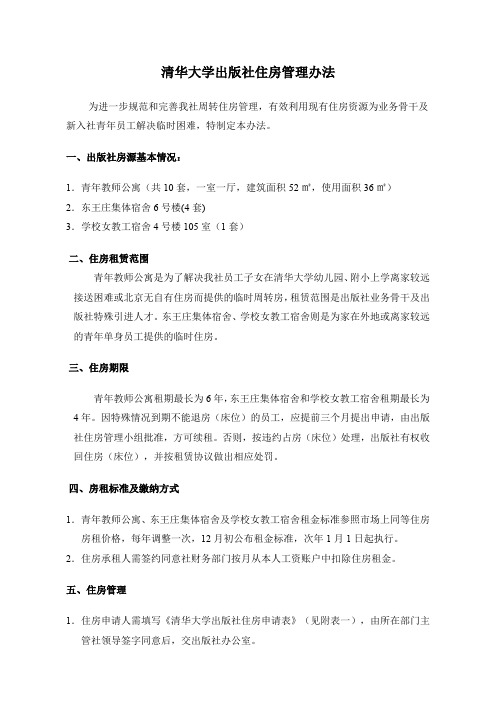 清华大学出版社住房管理办法

为进一步规范和完善我社周转住房管理，有效利用现有住房资源为业务骨干及新入社青年员工解决临时困难，特制定本办法。

一、出版社房源基本情况：

1．青年教师公寓（共 10 套，一室一厅，建筑面积 52 ㎡，使用面积 36 ㎡）
2．东王庄集体宿舍 6 号楼(4 套)
3．学校女教工宿舍 4 号楼 105 室（1 套）

二、住房租赁范围

青年教师公寓是为了解决我社员工子女在清华大学幼儿园、附小上学离家较远接送困难或北京无自有住房而提供的临时周转房，租赁范围是出版社业务骨干及出版社特殊引进人才。东王庄集体宿舍、学校女教工宿舍则是为家在外地或离家较远的青年单身员工提供的临时住房。

三、住房期限

青年教师公寓租期最长为 6 年，东王庄集体宿舍和学校女教工宿舍租期最长为 4 年。因特殊情况到期不能退房（床位）的员工，应提前三个月提出申请，由出版社住房管理小组批准，方可续租。否则，按违约占房（床位）处理，出版社有权收回住房（床位），并按租赁协议做出相应处罚。

四、房租标准及缴纳方式

1．青年教师公寓、东王庄集体宿舍及学校女教工宿舍租金标准参照市场上同等住房房租价格，每年调整一次，12 月初公布租金标准，次年 1 月 1 日起执行。
2．住房承租人需签约同意社财务部门按月从本人工资账户中扣除住房租金。

五、住房管理

1．住房申请人需填写《清华大学出版社住房申请表》（见附表一），由所在部门主管社领导签字同意后，交出版社办公室。